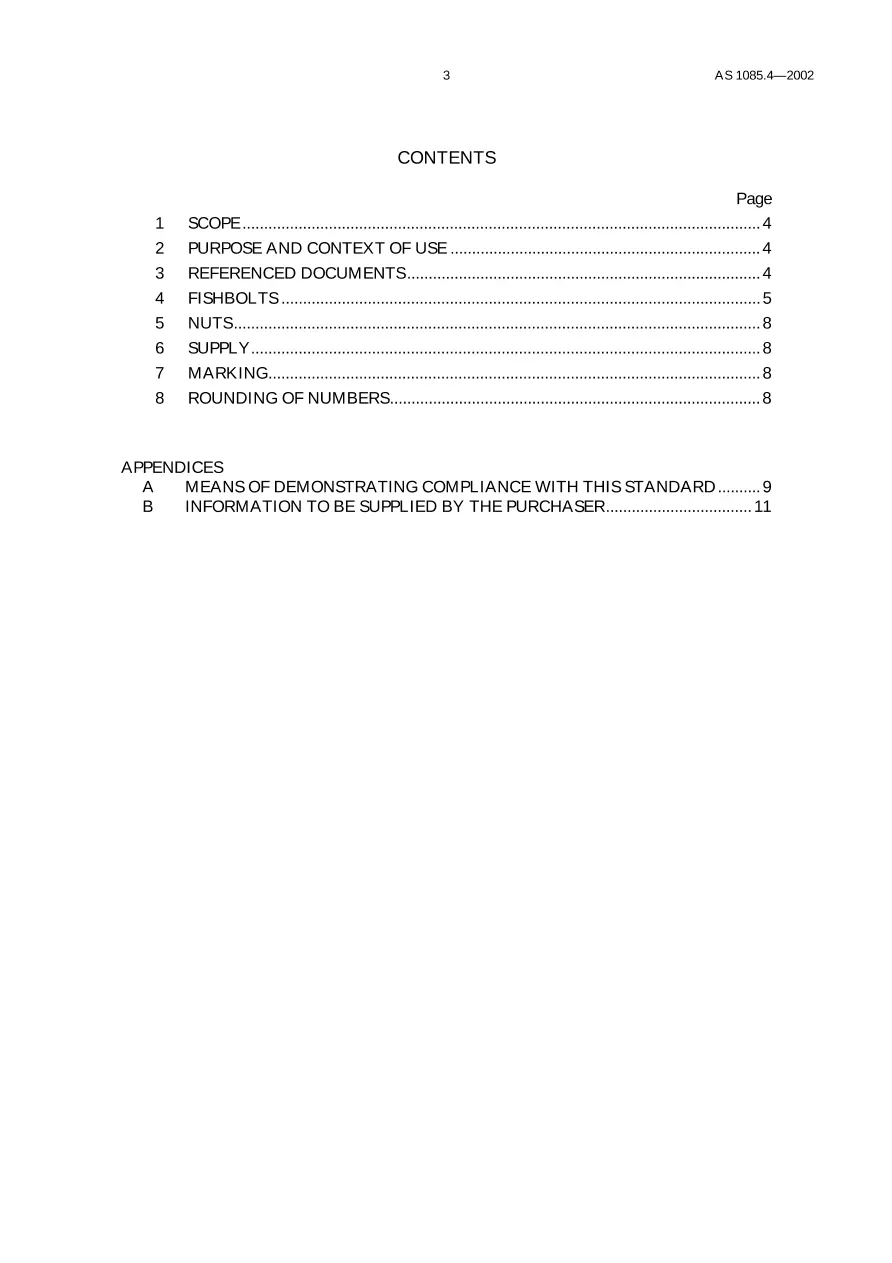 3 AS 1085.4—2002

CONTENTS

Page

1 SCOPE 4
2 PURPOSE AND CONTEXT OF USE 4
3 REFERENCED DOCUMENTS 4
4 FISHBOLTS 5
5 NUTS 8
6 SUPPLY 8
7 MARKING 8
8 ROUNDING OF NUMBERS 8

APPENDICES
A MEANS OF DEMONSTRATING COMPLIANCE WITH THIS STANDARD 9
B INFORMATION TO BE SUPPLIED BY THE PURCHASER 11